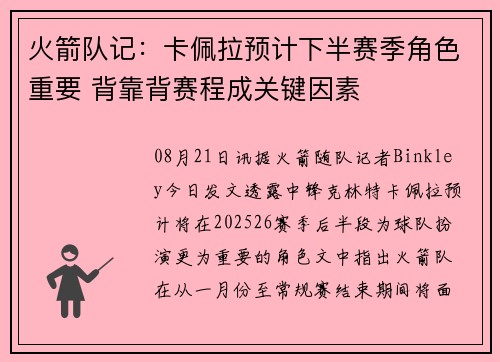 火箭队记：卡佩拉预计下半赛季角色重要 背靠背赛程成关键因素

08月21日讯据火箭随队记者Binkley今日发文透露中锋克林特卡佩拉预计将在202526赛季后半段为球队扮演更为重要的角色文中指出火箭队在从一月份至常规赛结束期间将面